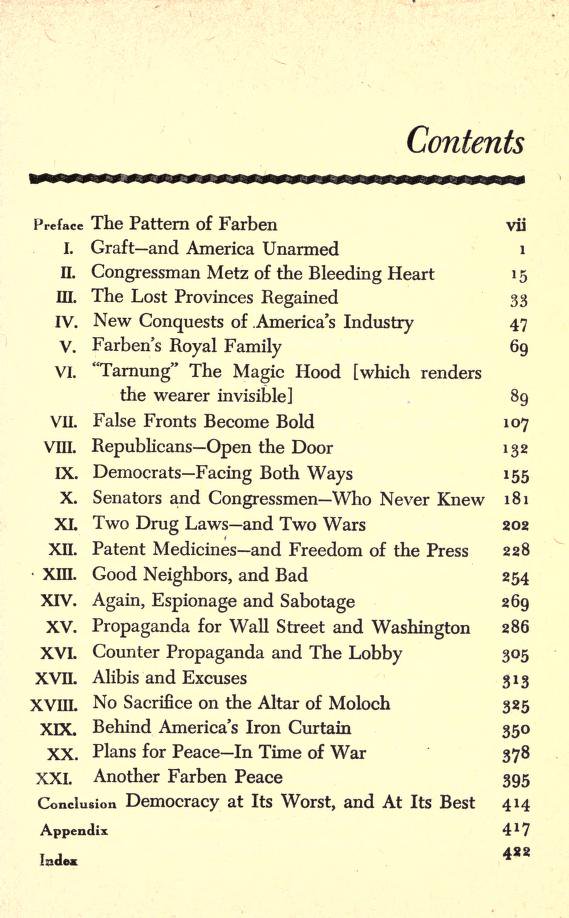 Contents

Preface The Pattern of Farben vii
I. Graft—and America Unarmed 1
II. Congressman Metz of the Bleeding Heart 15
III. The Lost Provinces Regained 33
IV. New Conquests of America's Industry 47
V. Farben's Royal Family 69
VI. "Tarnung" The Magic Hood [which renders the wearer invisible] 89
VII. False Fronts Become Bold 107
VIII. Republicans—Open the Door 132
IX. Democrats—Facing Both Ways 155
X. Senators and Congressmen—Who Never Knew 181
XI. Two Drug Laws—and Two Wars 202
XII. Patent Medicines—and Freedom of the Press 228
XIII. Good Neighbors, and Bad 254
XIV. Again, Espionage and Sabotage 269
XV. Propaganda for Wall Street and Washington 286
XVI. Counter Propaganda and The Lobby 305
XVII. Alibis and Excuses 313
XVIII. No Sacrifice on the Altar of Moloch 325
XIX. Behind America's Iron Curtain 350
XX. Plans for Peace—In Time of War 378
XXI. Another Farben Peace 395
Conclusion Democracy at Its Worst, and At Its Best 414
Appendix 417
Index 422